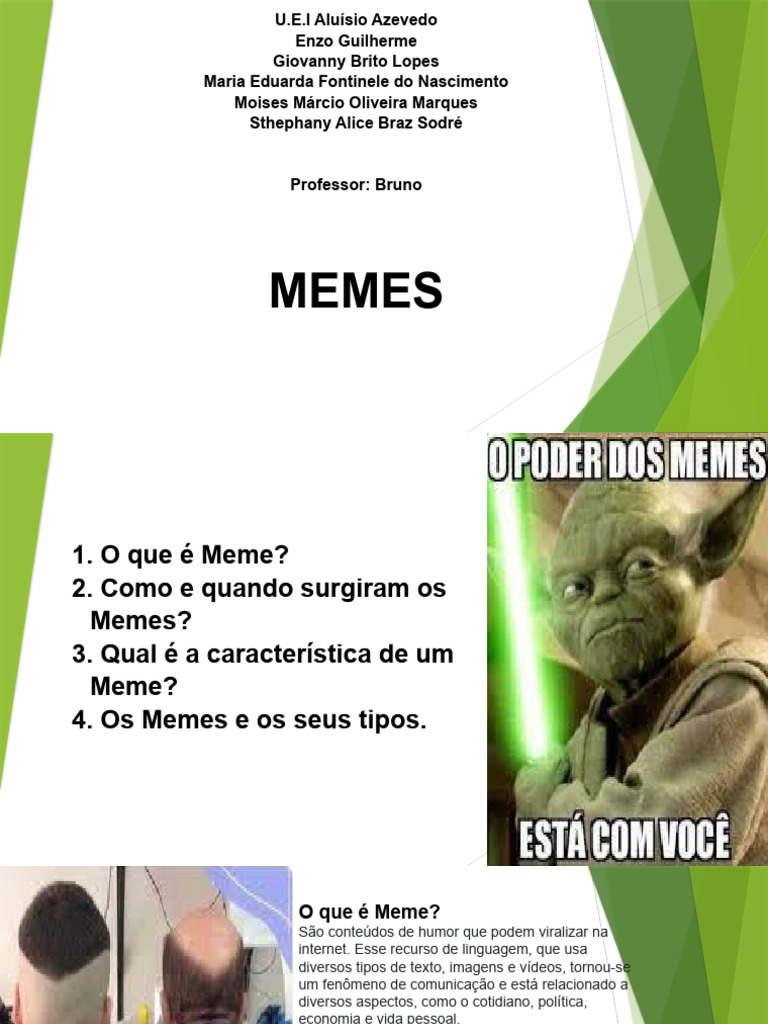 U.E.I Aluísio Azevedo
Enzo Guilherme
Giovanny Brito Lopes
Maria Eduarda Fontinele do Nascimento
Moises Márcio Oliveira Marques
Sthephany Alice Braz Sodré

Professor: Bruno

MEMES

1. O que é Meme?
2. Como e quando surgiram os Memes?
3. Qual é a característica de um Meme?
4. Os Memes e os seus tipos.

O PODER DOS MEMES

ESTÁ COM VOCÊ

O que é Meme?

São conteúdos de humor que podem viralizar na internet. Esse recurso de linguagem, que usa diversos tipos de texto, imagens e vídeos, tornou-se um fenômeno de comunicação e está relacionado a diversos aspectos, como o cotidiano, política, economia e vida pessoal.